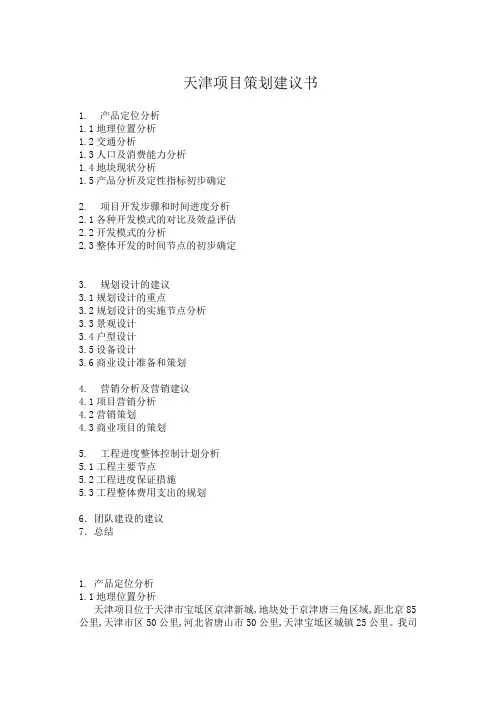 天津项目策划建议书

1. 产品定位分析
1.1 地理位置分析
1.2 交通分析
1.3 人口及消费能力分析
1.4 地块现状分析
1.5 产品分析及定性指标初步确定

2. 项目开发步骤和时间进度分析
2.1 各种开发模式的对比及效益评估
2.2 开发模式的分析
2.3 整体开发的时间节点的初步确定

3. 规划设计的建议
3.1 规划设计的重点
3.2 规划设计的实施节点分析
3.3 景观设计
3.4 户型设计
3.5 设备设计
3.6 商业设计准备和策划

4. 营销分析及营销建议
4.1 项目营销分析
4.2 营销策划
4.3 商业项目的策划

5. 工程进度整体控制计划分析
5.1 工程主要节点
5.2 工程进度保证措施
5.3 工程整体费用支出的规划

6. 团队建设的建议
7. 总结

1. 产品定位分析
1.1 地理位置分析
天津项目位于天津市宝坻区京津新城，地块处于京津唐三角区域，距北京 85 公里，天津市区 50 公里，河北省唐山市 50 公里，天津宝坻区城镇 25 公里。我司